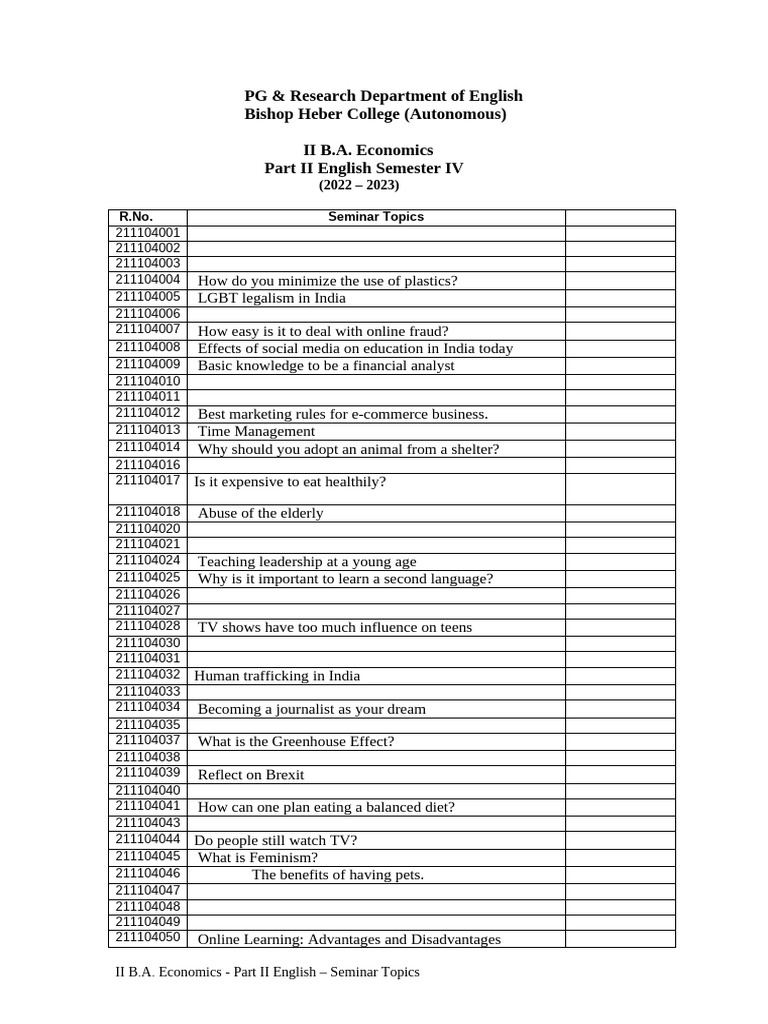 PG & Research Department of English
Bishop Heber College (Autonomous)

II B.A. Economics
Part II English Semester IV
(2022 – 2023)

| R.No. | Seminar Topics | |
|---|---|---|
| 211104001 | | |
| 211104002 | | |
| 211104003 | | |
| 211104004 | How do you minimize the use of plastics? | |
| 211104005 | LGBT legalism in India | |
| 211104006 | | |
| 211104007 | How easy is it to deal with online fraud? | |
| 211104008 | Effects of social media on education in India today | |
| 211104009 | Basic knowledge to be a financial analyst | |
| 211104010 | | |
| 211104011 | | |
| 211104012 | Best marketing rules for e-commerce business. | |
| 211104013 | Time Management | |
| 211104014 | Why should you adopt an animal from a shelter? | |
| 211104016 | | |
| 211104017 | Is it expensive to eat healthily? | |
| 211104018 | Abuse of the elderly | |
| 211104020 | | |
| 211104021 | | |
| 211104024 | Teaching leadership at a young age | |
| 211104025 | Why is it important to learn a second language? | |
| 211104026 | | |
| 211104027 | | |
| 211104028 | TV shows have too much influence on teens | |
| 211104030 | | |
| 211104031 | | |
| 211104032 | Human trafficking in India | |
| 211104033 | | |
| 211104034 | Becoming a journalist as your dream | |
| 211104035 | | |
| 211104037 | What is the Greenhouse Effect? | |
| 211104038 | | |
| 211104039 | Reflect on Brexit | |
| 211104040 | | |
| 211104041 | How can one plan eating a balanced diet? | |
| 211104043 | | |
| 211104044 | Do people still watch TV? | |
| 211104045 | What is Feminism? | |
| 211104046 | The benefits of having pets. | |
| 211104047 | | |
| 211104048 | | |
| 211104049 | | |
| 211104050 | Online Learning: Advantages and Disadvantages | |

II B.A. Economics - Part II English – Seminar Topics